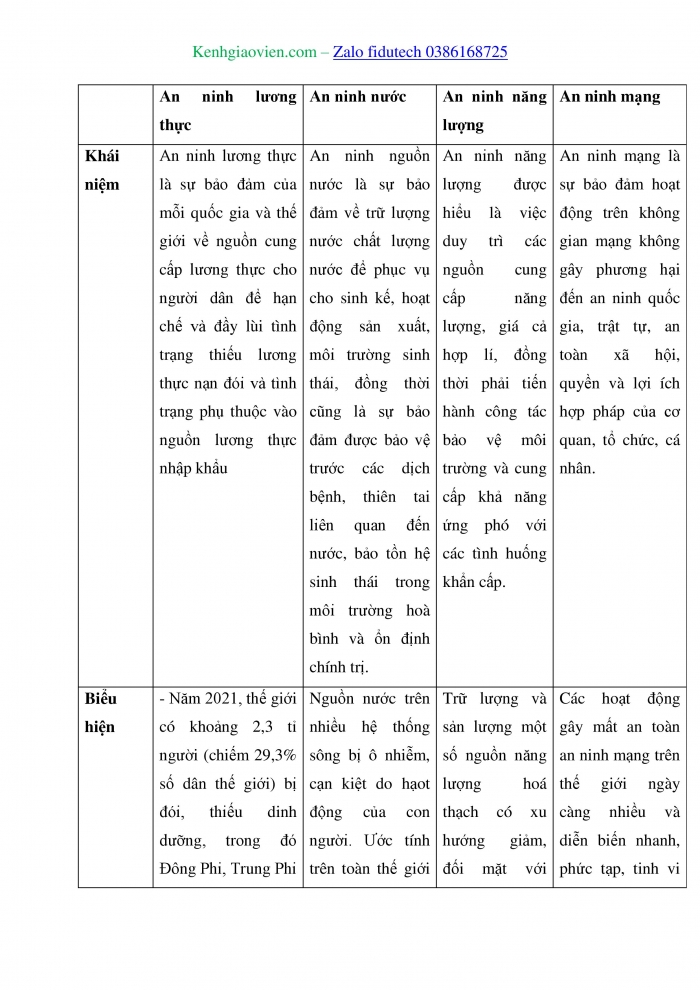 Kenhgiaovien.com – Zalo fidutech 0386168725

| | An ninh lương thực | An ninh nước | An ninh năng lượng | An ninh mạng |
|---|---|---|---|---|
| Khái niệm | An ninh lương thực là sự bảo đảm của mỗi quốc gia và thế giới về nguồn cung cấp lương thực cho người dân để hạn chế và đẩy lùi tình trạng thiếu lương thực nạn đói và tình trạng phụ thuộc vào nguồn lương thực nhập khẩu | An ninh nguồn nước là sự bảo đảm về trữ lượng nước chất lượng nước để phục vụ cho sinh kế, hoạt động sản xuất, môi trường sinh thái, đồng thời cũng là sự bảo đảm được bảo vệ trước các dịch bệnh, thiên tai liên quan đến nước, bảo tồn hệ sinh thái trong môi trường hoà bình và ổn định chính trị. | An ninh năng lượng được hiểu là việc duy trì các nguồn cung cấp năng lượng, giá cả hợp lí, đồng thời phải tiến hành công tác bảo vệ môi trường và cung cấp khả năng ứng phó với các tình huống khẩn cấp. | An ninh mạng là sự bảo đảm hoạt động trên không gian mạng không gây phương hại đến an ninh quốc gia, trật tự, an toàn xã hội, quyền và lợi ích hợp pháp của cơ quan, tổ chức, cá nhân. |
| Biểu hiện | - Năm 2021, thế giới có khoảng 2,3 tỉ người (chiếm 29,3% số dân thế giới) bị đói, thiếu dinh dưỡng, trong đó Đông Phi, Trung Phi | Nguồn nước trên nhiều hệ thống sông bị ô nhiễm, cạn kiệt do hạot động của con người. Ước tính trên toàn thế giới | Trữ lượng và sản lượng một số nguồn năng lượng hoá thạch có xu hướng giảm, đối mặt với | Các hoạt động gây mất an toàn an ninh mạng trên thế giới ngày càng nhiều và diễn biến nhanh, phức tạp, tinh vi |